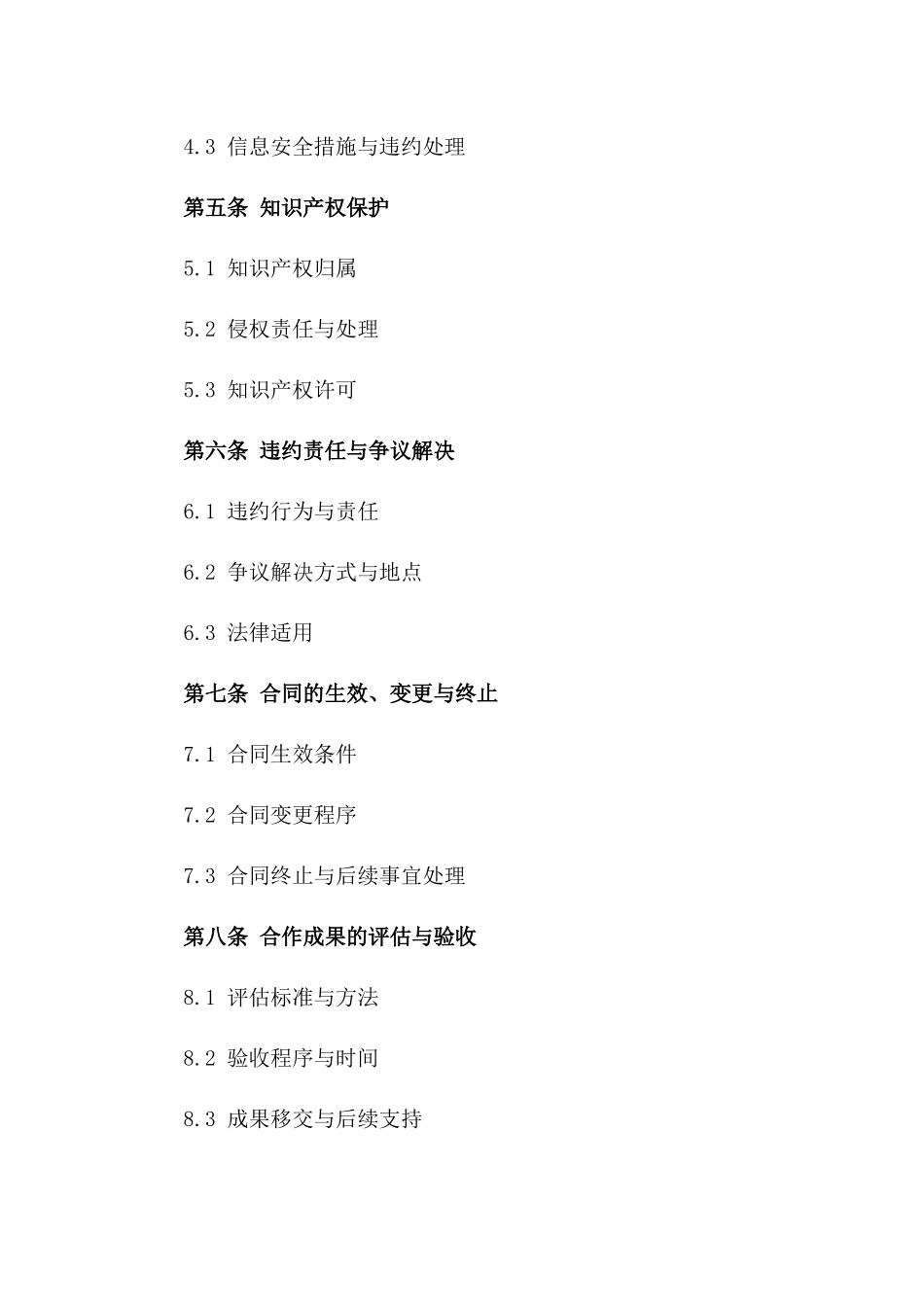 4.3 信息安全措施与违约处理

第五条 知识产权保护

5.1 知识产权归属

5.2 侵权责任与处理

5.3 知识产权许可

第六条 违约责任与争议解决

6.1 违约行为与责任

6.2 争议解决方式与地点

6.3 法律适用

第七条 合同的生效、变更与终止

7.1 合同生效条件

7.2 合同变更程序

7.3 合同终止与后续事宜处理

第八条 合作成果的评估与验收

8.1 评估标准与方法

8.2 验收程序与时间

8.3 成果移交与后续支持